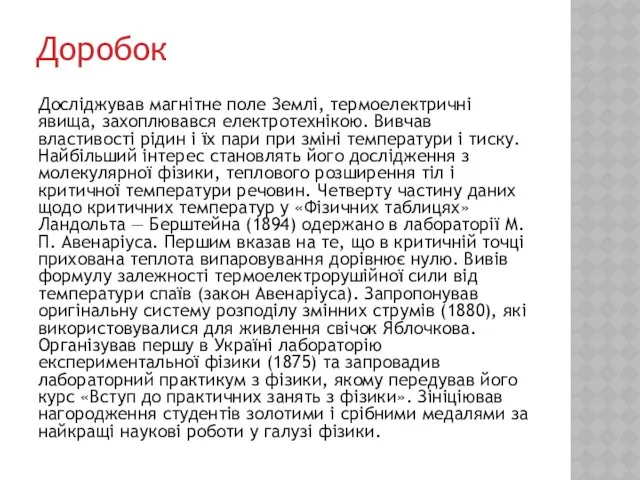 Доробок

Досліджував магнітне поле Землі, термоелектричні явища, захоплювався електротехнікою. Вивчав властивості рідин і їх пари при зміні температури і тиску. Найбільший інтерес становлять його дослідження з молекулярної фізики, теплового розширення тіл і критичної температури речовин. Четверту частину даних щодо критичних температур у «Фізичних таблицях» Ландольта — Берштейна (1894) одержано в лабораторії М. П. Авенаріуса. Першим вказав на те, що в критичній точці прихована теплота випаровування дорівнює нулю. Вивів формулу залежності термоелектрорушійної сили від температури спаїв (закон Авенаріуса). Запропонував оригінальну систему розподілу змінних струмів (1880), які використовувалися для живлення свічок Яблочкова. Організував першу в Україні лабораторію експериментальної фізики (1875) та запровадив лабораторний практикум з фізики, якому передував його курс «Вступ до практичних занять з фізики». Зініціював нагородження студентів золотими і срібними медалями за найкращі наукові роботи у галузі фізики.